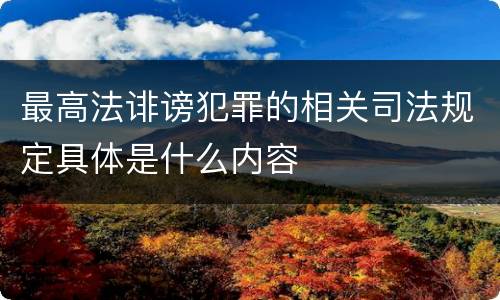 最高法诽谤犯罪的相关司法规定具体是什么内容